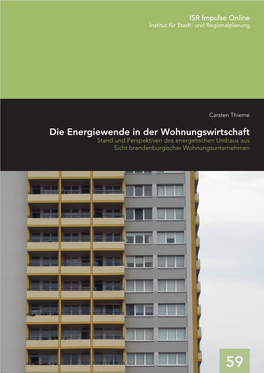 ISR Impulse Online
Institut für Stadt- und Regionalplanung

Carsten Thieme

Die Energiewende in der Wohnungswirtschaft
Stand und Perspektiven des energetischen Umbaus aus Sicht brandenburgischer Wohnungsunternehmen

59